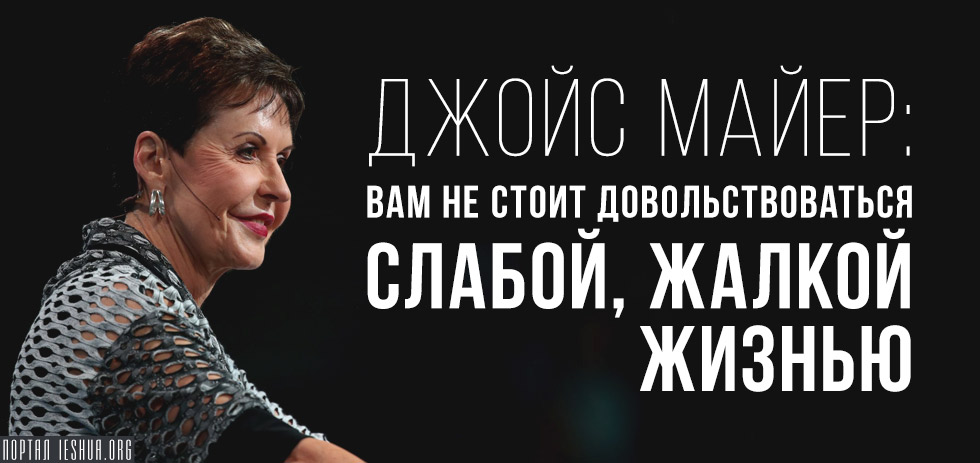 ДЖОЙС МАЙЕР:
ВАМ НЕ СТОИТ ДОВОЛЬСТВОВАТЬСЯ
СЛАБОЙ, ЖАЛКОЙ
ЖИЗНЬЮ

ПОРТАЛ IESHUA.ORG